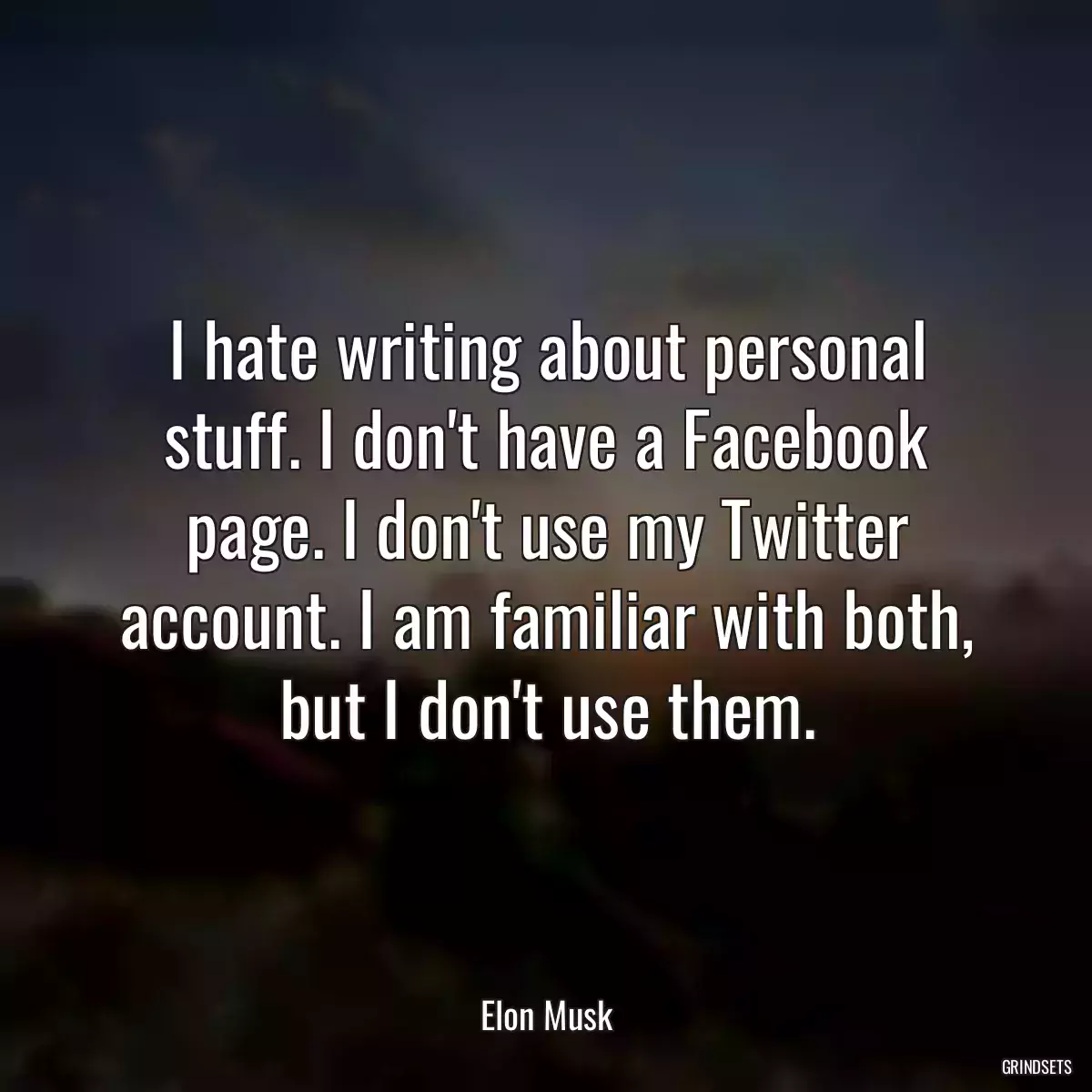 I hate writing about personal stuff. I don't have a Facebook page. I don't use my Twitter account. I am familiar with both, but I don't use them.

Elon Musk

GRINDSETS